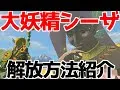 大妖精シーザ

解放方法紹介